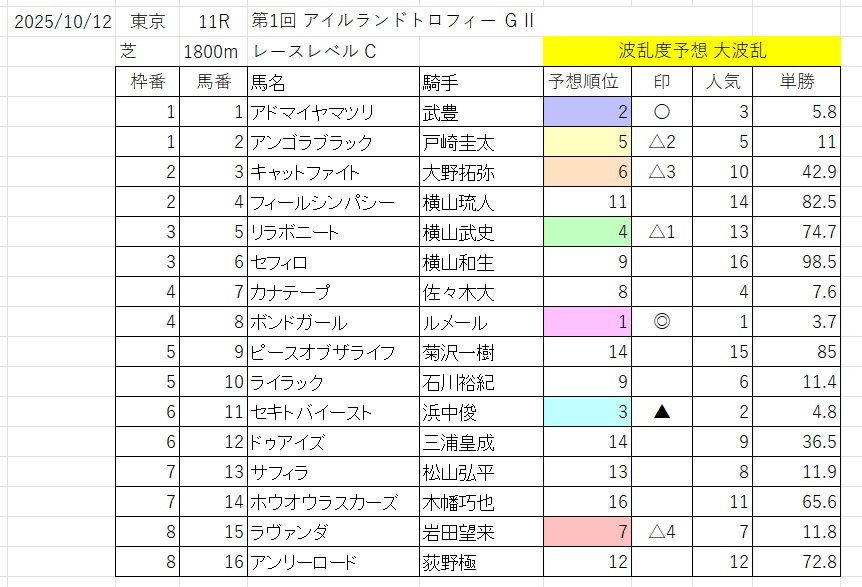 2025/10/12 東京 11R 第1回 アイルランドトロフィー GⅡ

芝 1800m レースレベル C 波乱度予想 大波乱

| 枠番 | 馬番 | 馬名 | 騎手 | 予想順位 | 印 | 人気 | 単勝 |
|---|---|---|---|---|---|---|---|
| 1 | 1 | アドマイヤマツリ | 武豊 | 2 | ○ | 3 | 5.8 |
| 1 | 2 | アンゴラブラック | 戸崎圭太 | 5 | △2 | 5 | 11 |
| 2 | 3 | キャットファイト | 大野拓弥 | 6 | △3 | 10 | 42.9 |
| 2 | 4 | フィールシンパシー | 横山琉人 | 11 | | 14 | 82.5 |
| 3 | 5 | リラボニート | 横山武史 | 4 | △1 | 13 | 74.7 |
| 3 | 6 | セフィロ | 横山和生 | 9 | | 16 | 98.5 |
| 4 | 7 | カナテープ | 佐々木大 | 8 | | 4 | 7.6 |
| 4 | 8 | ボンドガール | ルメール | 1 | ◎ | 1 | 3.7 |
| 5 | 9 | ピースオブザライフ | 菊沢一樹 | 14 | | 15 | 85 |
| 5 | 10 | ライラック | 石川裕紀 | 9 | | 6 | 11.4 |
| 6 | 11 | セキトバイースト | 浜中俊 | 3 | ▲ | 2 | 4.8 |
| 6 | 12 | ドゥアイズ | 三浦皇成 | 14 | | 9 | 36.5 |
| 7 | 13 | サフィラ | 松山弘平 | 13 | | 8 | 11.9 |
| 7 | 14 | ホウオウラスカーズ | 木幡巧也 | 16 | | 11 | 65.6 |
| 8 | 15 | ラヴァンダ | 岩田望来 | 7 | △4 | 7 | 11.8 |
| 8 | 16 | アンリーロード | 荻野極 | 12 | | 12 | 72.8 |